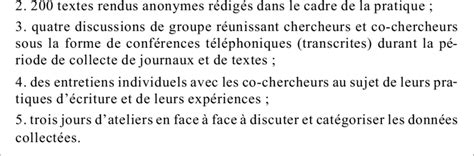 2. 200 textes rendus anonymes rédigés dans le cadre de la pratique ;

3. quatre discussions de groupe réunissant chercheurs et co-chercheurs sous la forme de conférences téléphoniques (transcrites) durant la période de collecte de journaux et de textes ;

4. des entretiens individuels avec les co-chercheurs au sujet de leurs pratiques d'écriture et de leurs expériences ;

5. trois jours d'ateliers en face à face à discuter et catégoriser les données collectées.